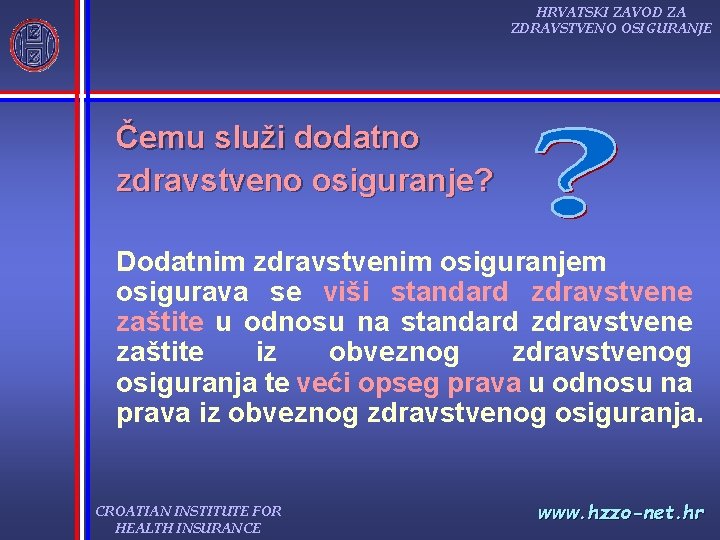 HRVATSKI ZAVOD ZA
ZDRAVSTVENO OSIGURANJE

Čemu služi dodatno zdravstveno osiguranje?

?

Dodatnim zdravstvenim osiguranjem osigurava se viši standard zdravstvene zaštite u odnosu na standard zdravstvene zaštite iz obveznog zdravstvenog osiguranja te veći opseg prava u odnosu na prava iz obveznog zdravstvenog osiguranja.

CROATIAN INSTITUTE FOR
HEALTH INSURANCE

www.hzzo-net.hr